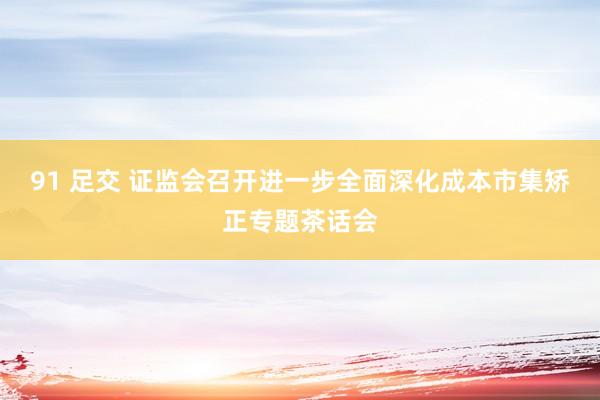 91 足交 证监会召开进一步全面深化成本市集矫正专题茶话会